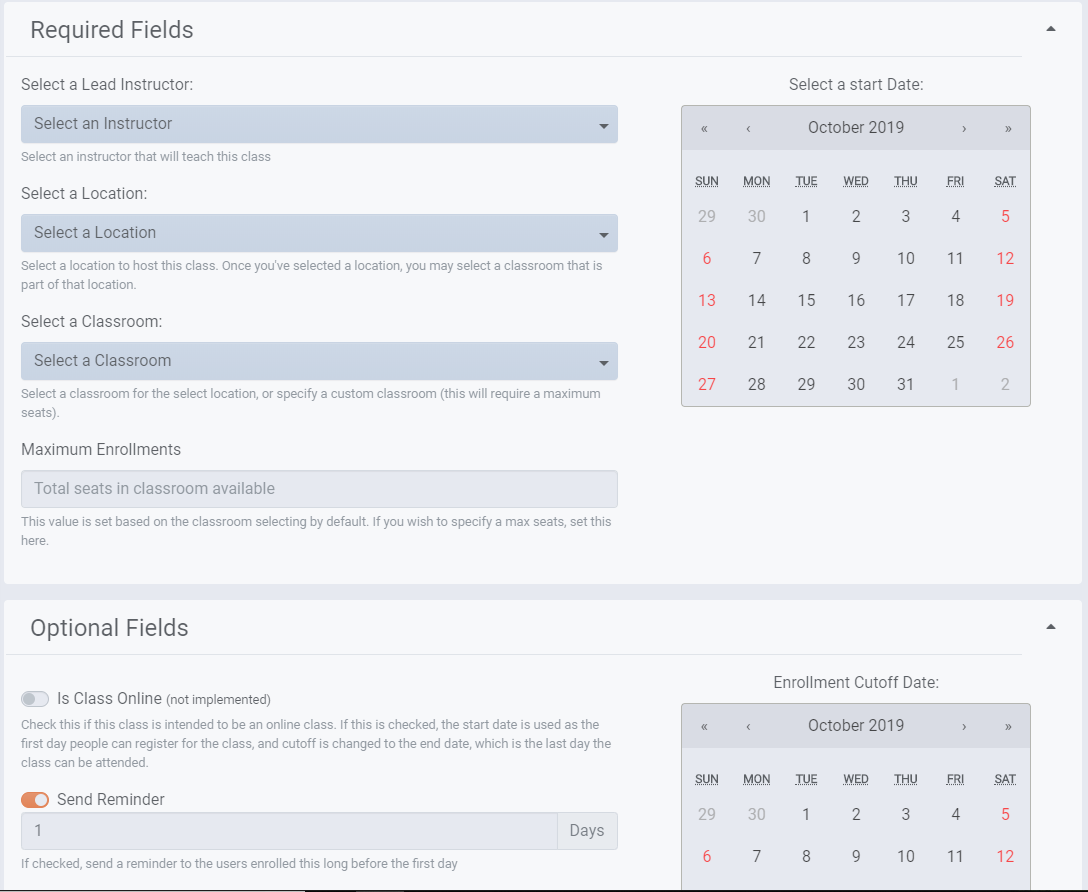 Required Fields

Select a Lead Instructor:

Select an Instructor

Select an instructor that will teach this class

Select a Location:

Select a Location

Select a location to host this class. Once you've selected a location, you may select a classroom that is part of that location.

Select a Classroom:

Select a Classroom

Select a classroom for the select location, or specify a custom classroom (this will require a maximum seats).

Maximum Enrollments

Total seats in classroom available

This value is set based on the classroom selecting by default. If you wish to specify a max seats, set this here.

Select a start Date:

« ‹ October 2019 › »

| SUN | MON | TUE | WED | THU | FRI | SAT |
|---|---|---|---|---|---|---|
| 29 | 30 | 1 | 2 | 3 | 4 | 5 |
| 6 | 7 | 8 | 9 | 10 | 11 | 12 |
| 13 | 14 | 15 | 16 | 17 | 18 | 19 |
| 20 | 21 | 22 | 23 | 24 | 25 | 26 |
| 27 | 28 | 29 | 30 | 31 | 1 | 2 |

Optional Fields

Is Class Online (not implemented)

Check this if this class is intended to be an online class. If this is checked, the start date is used as the first day people can register for the class, and cutoff is changed to the end date, which is the last day the class can be attended.

Send Reminder

1 Days

If checked, send a reminder to the users enrolled this long before the first day

Enrollment Cutoff Date:

« ‹ October 2019 › »

| SUN | MON | TUE | WED | THU | FRI | SAT |
|---|---|---|---|---|---|---|
| 29 | 30 | 1 | 2 | 3 | 4 | 5 |
| 6 | 7 | 8 | 9 | 10 | 11 | 12 |